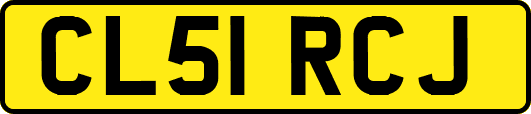 CL51 RCJ